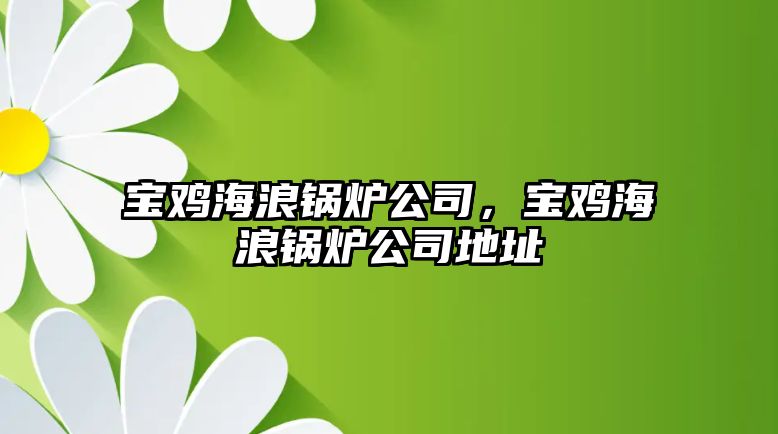 宝鸡海浪锅炉公司，宝鸡海浪锅炉公司地址